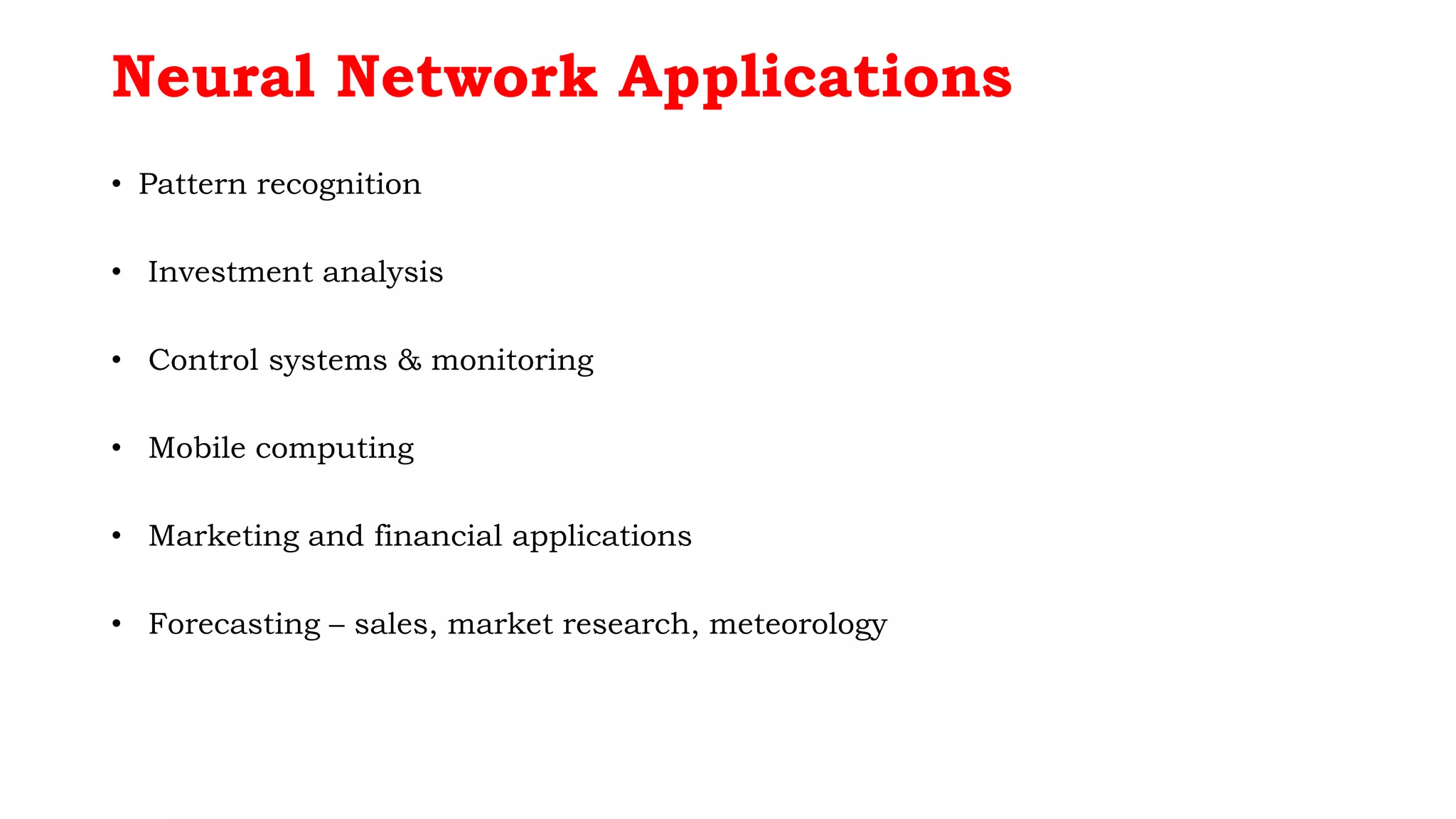 Neural Network Applications

• Pattern recognition

• Investment analysis

• Control systems & monitoring

• Mobile computing

• Marketing and financial applications

• Forecasting – sales, market research, meteorology